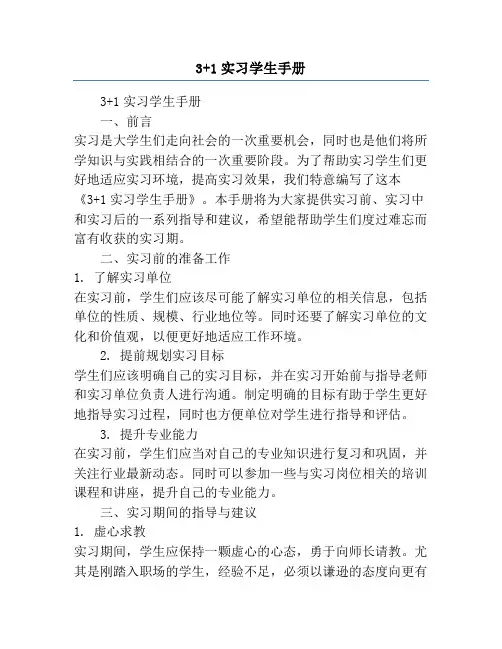 3+1 实习学生手册

3+1 实习学生手册

一、前言

实习是大学生们走向社会的一次重要机会，同时也是他们将所学知识与实践相结合的一次重要阶段。为了帮助实习学生们更好地适应实习环境，提高实习效果，我们特意编写了这本《3+1 实习学生手册》。本手册将为大家提供实习前、实习中和实习后的一系列指导和建议，希望能帮助学生们度过难忘而富有收获的实习期。

二、实习前的准备工作

1. 了解实习单位

在实习前，学生们应该尽可能了解实习单位的相关信息，包括单位的性质、规模、行业地位等。同时还要了解实习单位的文化和价值观，以便更好地适应工作环境。

2. 提前规划实习目标

学生们应该明确自己的实习目标，并在实习开始前与指导老师和实习单位负责人进行沟通。制定明确的目标有助于学生更好地指导实习过程，同时也方便单位对学生进行指导和评估。

3. 提升专业能力

在实习前，学生们应当对自己的专业知识进行复习和巩固，并关注行业最新动态。同时可以参加一些与实习岗位相关的培训课程和讲座，提升自己的专业能力。

三、实习期间的指导与建议

1. 虚心求教

实习期间，学生应保持一颗虚心的心态，勇于向师长请教。尤其是刚踏入职场的学生，经验不足，必须以谦逊的态度向更有